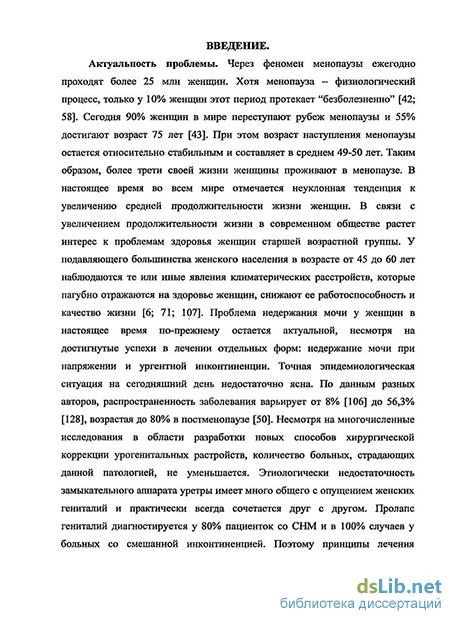 ВВЕДЕНИЕ.

Актуальность проблемы. Через феномен менопаузы ежегодно проходят более 25 млн женщин. Хотя менопауза – физиологический процесс, только у 10% женщин этот период протекает "безболезненно" [42; 58]. Сегодня 90% женщин в мире переступают рубеж менопаузы и 55% достигают возраст 75 лет [43]. При этом возраст наступления менопаузы остается относительно стабильным и составляет в среднем 49-50 лет. Таким образом, более трети своей жизни женщины проживают в менопаузе. В настоящее время во всем мире отмечается неуклонная тенденция к увеличению средней продолжительности жизни женщин. В связи с увеличением продолжительности жизни в современном обществе растет интерес к проблемам здоровья женщин старшей возрастной группы. У подавляющего большинства женского населения в возрасте от 45 до 60 лет наблюдаются те или иные явления климатерических расстройств, которые пагубно отражаются на здоровье женщин, снижают ее работоспособность и качество жизни [6; 71; 107]. Проблема недержания мочи у женщин в настоящее время по-прежнему остается актуальной, несмотря на достигнутые успехи в лечении отдельных форм: недержание мочи при напряжении и ургентной инконтиненции. Точная эпидемиологическая ситуация на сегодняшний день недостаточно ясна. По данным разных авторов, распространенность заболевания варьирует от 8% [106] до 56,3% [128], возрастая до 80% в постменопаузе [50]. Несмотря на многочисленные исследования в области разработки новых способов хирургической коррекции урогенитальных растройств, количество больных, страдающих данной патологией, не уменьшается. Этиологически недостаточность замыкательного аппарата уретры имеет много общего с опущением женских гениталий и практически всегда сочетается друг с другом. Пролапс гениталий диагностируется у 80% пациенток со СНМ и в 100% случаев у больных со смешанной инконтиненцией. Поэтому принципы лечения

dsLib.net
библиотека диссертаций